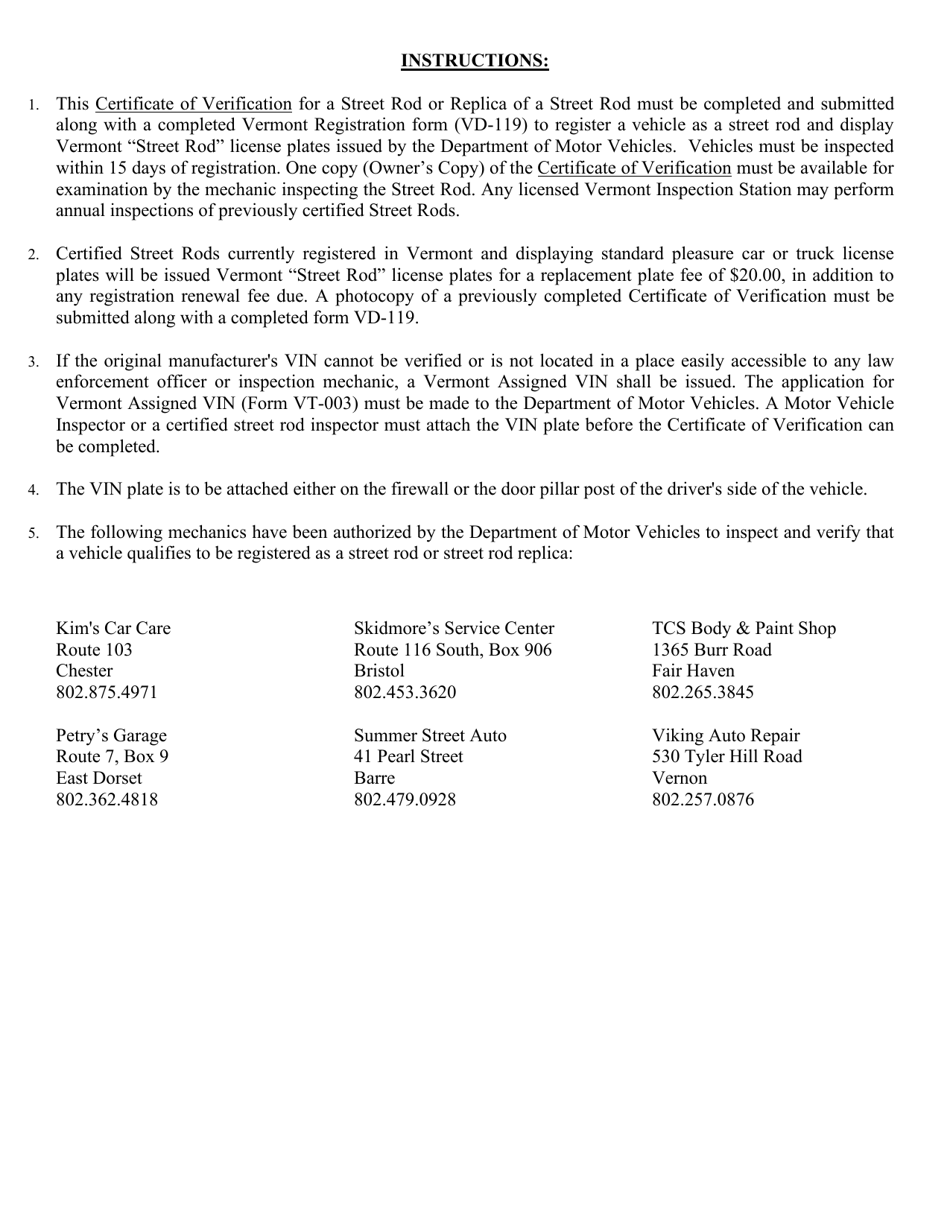 INSTRUCTIONS:

1. This Certificate of Verification for a Street Rod or Replica of a Street Rod must be completed and submitted along with a completed Vermont Registration form (VD-119) to register a vehicle as a street rod and display Vermont “Street Rod” license plates issued by the Department of Motor Vehicles. Vehicles must be inspected within 15 days of registration. One copy (Owner’s Copy) of the Certificate of Verification must be available for examination by the mechanic inspecting the Street Rod. Any licensed Vermont Inspection Station may perform annual inspections of previously certified Street Rods.

2. Certified Street Rods currently registered in Vermont and displaying standard pleasure car or truck license plates will be issued Vermont “Street Rod” license plates for a replacement plate fee of $20.00, in addition to any registration renewal fee due. A photocopy of a previously completed Certificate of Verification must be submitted along with a completed form VD-119.

3. If the original manufacturer's VIN cannot be verified or is not located in a place easily accessible to any law enforcement officer or inspection mechanic, a Vermont Assigned VIN shall be issued. The application for Vermont Assigned VIN (Form VT-003) must be made to the Department of Motor Vehicles. A Motor Vehicle Inspector or a certified street rod inspector must attach the VIN plate before the Certificate of Verification can be completed.

4. The VIN plate is to be attached either on the firewall or the door pillar post of the driver's side of the vehicle.

5. The following mechanics have been authorized by the Department of Motor Vehicles to inspect and verify that a vehicle qualifies to be registered as a street rod or street rod replica:

Kim's Car Care
Route 103
Chester
802.875.4971

Petry’s Garage
Route 7, Box 9
East Dorset
802.362.4818

Skidmore’s Service Center
Route 116 South, Box 906
Bristol
802.453.3620

Summer Street Auto
41 Pearl Street
Barre
802.479.0928

TCS Body & Paint Shop
1365 Burr Road
Fair Haven
802.265.3845

Viking Auto Repair
530 Tyler Hill Road
Vernon
802.257.0876